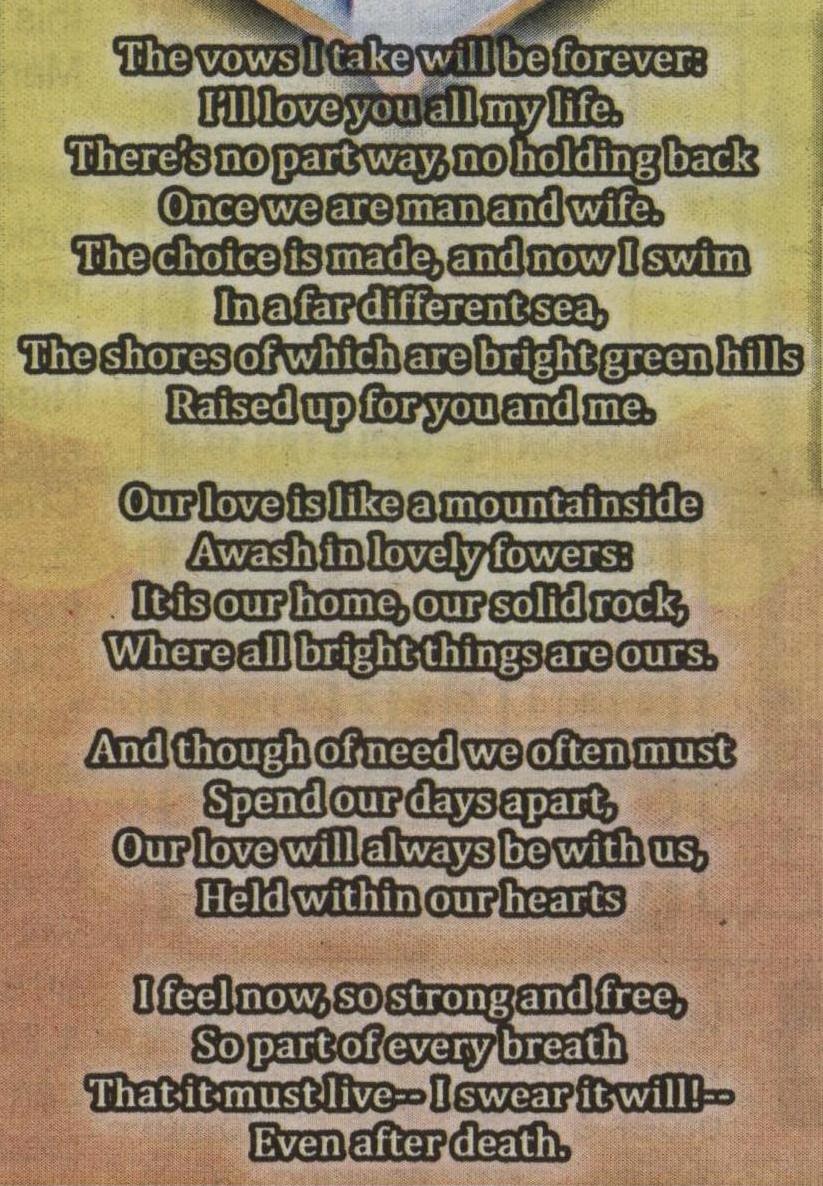 The vows I take will be forever:
I'll love you all my life.
There's no part way, no holding back
Once we are man and wife.
The choice is made, and now I swim
In a far different sea,
The shores of which are bright green hills
Raised up for you and me.

Our love is like a mountainside
Awash in lovely fowers:
It is our home, our solid rock,
Where all bright things are ours.

And though of need we often must
Spend our days apart,
Our love will always be with us,
Held within our hearts

I feel now, so strong and free,
So part of every breath
That it must live-- I swear it will!--
Even after death.